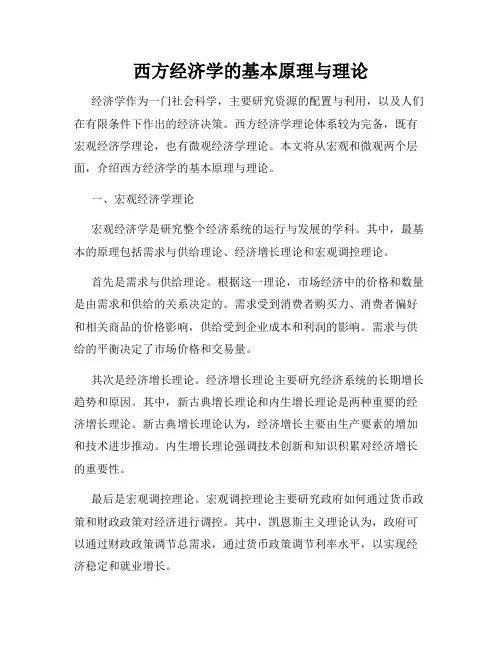 西方经济学的基本原理与理论

经济学作为一门社会科学，主要研究资源的配置与利用，以及人们在有限条件下作出的经济决策。西方经济学理论体系较为完备，既有宏观经济学理论，也有微观经济学理论。本文将从宏观和微观两个层面，介绍西方经济学的基本原理与理论。

一、宏观经济学理论

宏观经济学是研究整个经济系统的运行与发展的学科。其中，最基本的原理包括需求与供给理论、经济增长理论和宏观调控理论。

首先是需求与供给理论。根据这一理论，市场经济中的价格和数量是由需求和供给的关系决定的。需求受到消费者购买力、消费者偏好和相关商品的价格影响，供给受到企业成本和利润的影响。需求与供给的平衡决定了市场价格和交易量。

其次是经济增长理论。经济增长理论主要研究经济系统的长期增长趋势和原因。其中，新古典增长理论和内生增长理论是两种重要的经济增长理论。新古典增长理论认为，经济增长主要由生产要素的增加和技术进步推动。内生增长理论强调技术创新和知识积累对经济增长的重要性。

最后是宏观调控理论。宏观调控理论主要研究政府如何通过货币政策和财政政策对经济进行调控。其中，凯恩斯主义理论认为，政府可以通过财政政策调节总需求，通过货币政策调节利率水平，以实现经济稳定和就业增长。